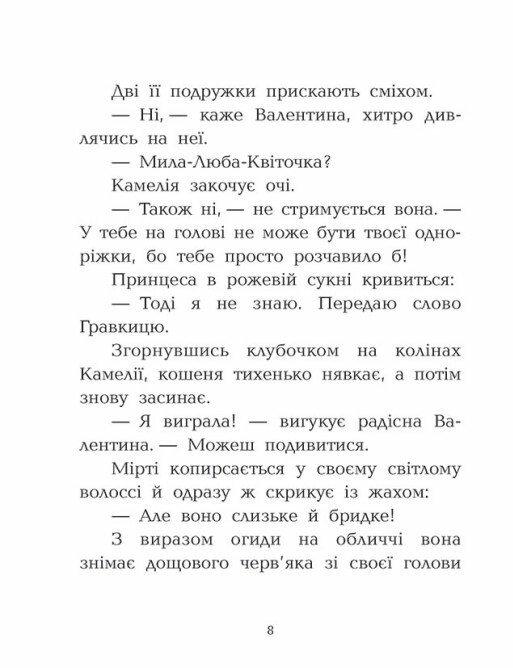 Дві її подружки прискають сміхом.

— Ні, — каже Валентина, хитро дивлячись на неї.

— Мила-Люба-Квіточка?

Камелія закочує очі.

— Також ні, — не стримується вона. — У тебе на голові не може бути твоєї одноріжки, бо тебе просто розчавило б!

Принцеса в рожевій сукні кривиться:

— Тоді я не знаю. Передаю слово Гравкицю.

Згорнувшись клубочком на колінах Камелії, кошеня тихенько нявкає, а потім знову засинає.

— Я виграла! — вигукує радісна Валентина. — Можеш подивитися.

Мірті копирсається у своєму світлому волоссі й одразу ж скрикує із жахом:

— Але воно слизьке й бридке!

З виразом огиди на обличчі вона знімає дощового черв'яка зі своєї голови

8